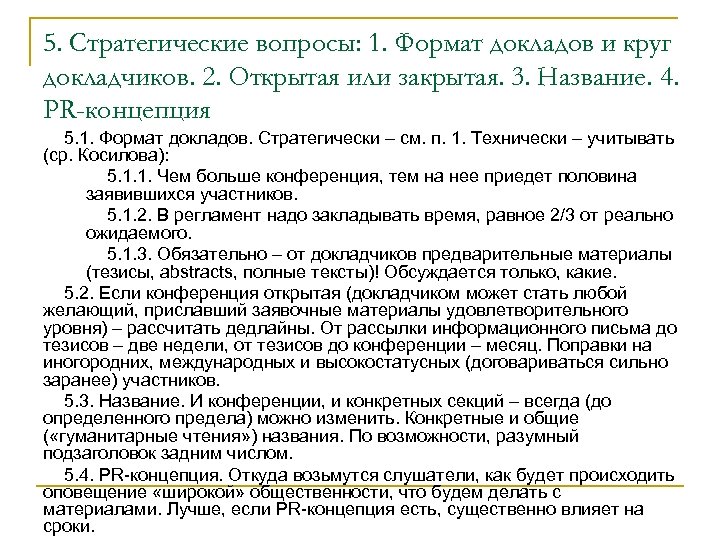 5. Стратегические вопросы: 1. Формат докладов и круг докладчиков. 2. Открытая или закрытая. 3. Название. 4. PR-концепция

5.1. Формат докладов. Стратегически – см. п. 1. Технически – учитывать (ср. Косилова):

5.1.1. Чем больше конференция, тем на нее приедет половина заявившихся участников.

5.1.2. В регламент надо закладывать время, равное 2/3 от реально ожидаемого.

5.1.3. Обязательно – от докладчиков предварительные материалы (тезисы, abstracts, полные тексты)! Обсуждается только, какие.

5.2. Если конференция открытая (докладчиком может стать любой желающий, приславший заявочные материалы удовлетворительного уровня) – рассчитать дедлайны. От рассылки информационного письма до тезисов – две недели, от тезисов до конференции – месяц. Поправки на иногородних, международных и высокостатусных (договариваться сильно заранее) участников.

5.3. Название. И конференции, и конкретных секций – всегда (до определенного предела) можно изменить. Конкретные и общие («гуманитарные чтения») названия. По возможности, разумный подзаголовок задним числом.

5.4. PR-концепция. Откуда возьмутся слушатели, как будет происходить оповещение «широкой» общественности, что будем делать с материалами. Лучше, если PR-концепция есть, существенно влияет на сроки.